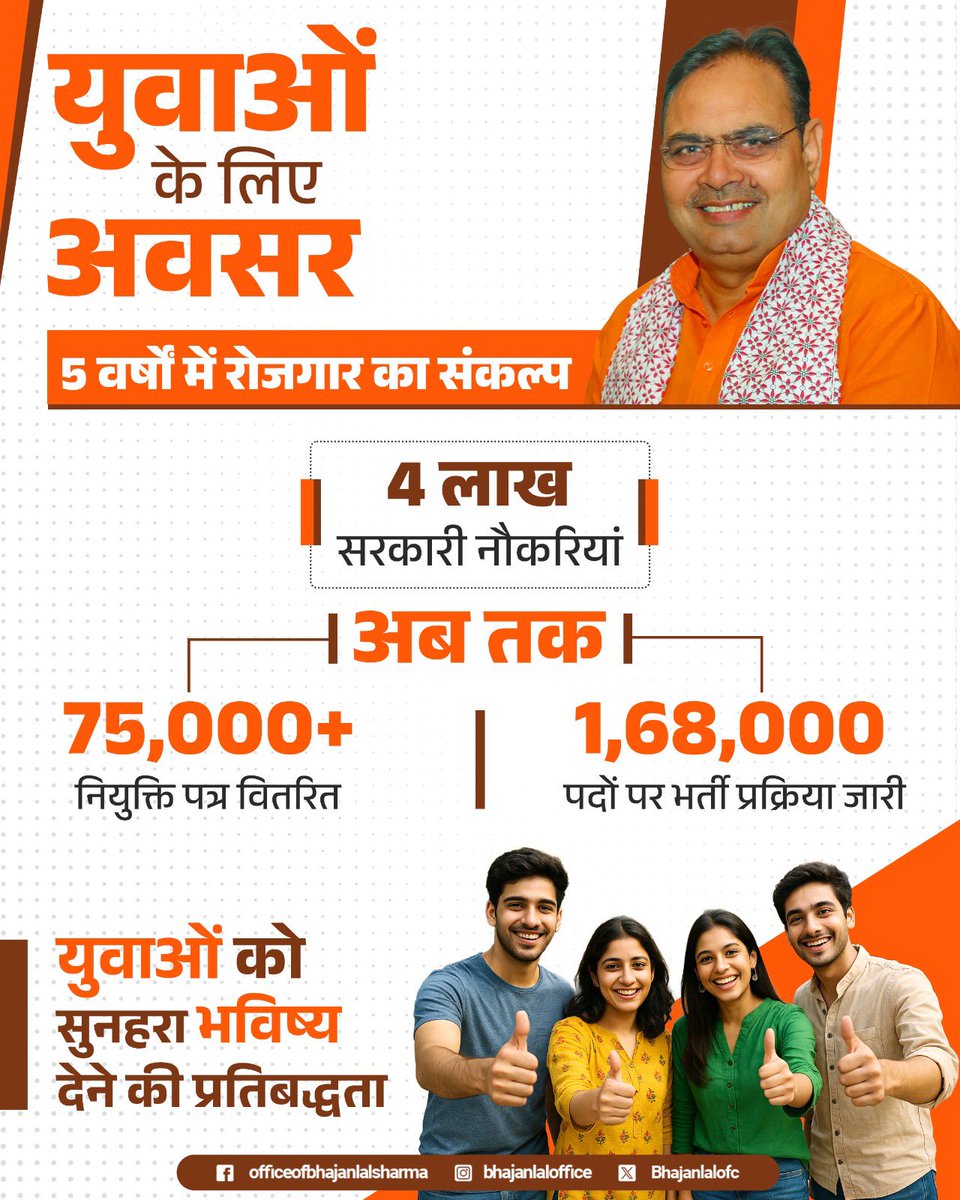 युवाओं
के लिए
अवसर

5 वर्षों में रोजगार का संकल्प

4 लाख
सरकारी नौकरियां

अब तक

75,000+
नियुक्ति पत्र वितरित

1,68,000
पदों पर भर्ती प्रक्रिया जारी

युवाओं को
सुनहरा भविष्य
देने की प्रतिबद्धता

officeofbhajanlalsharma bhajanlaloffice Bhajanlalofc